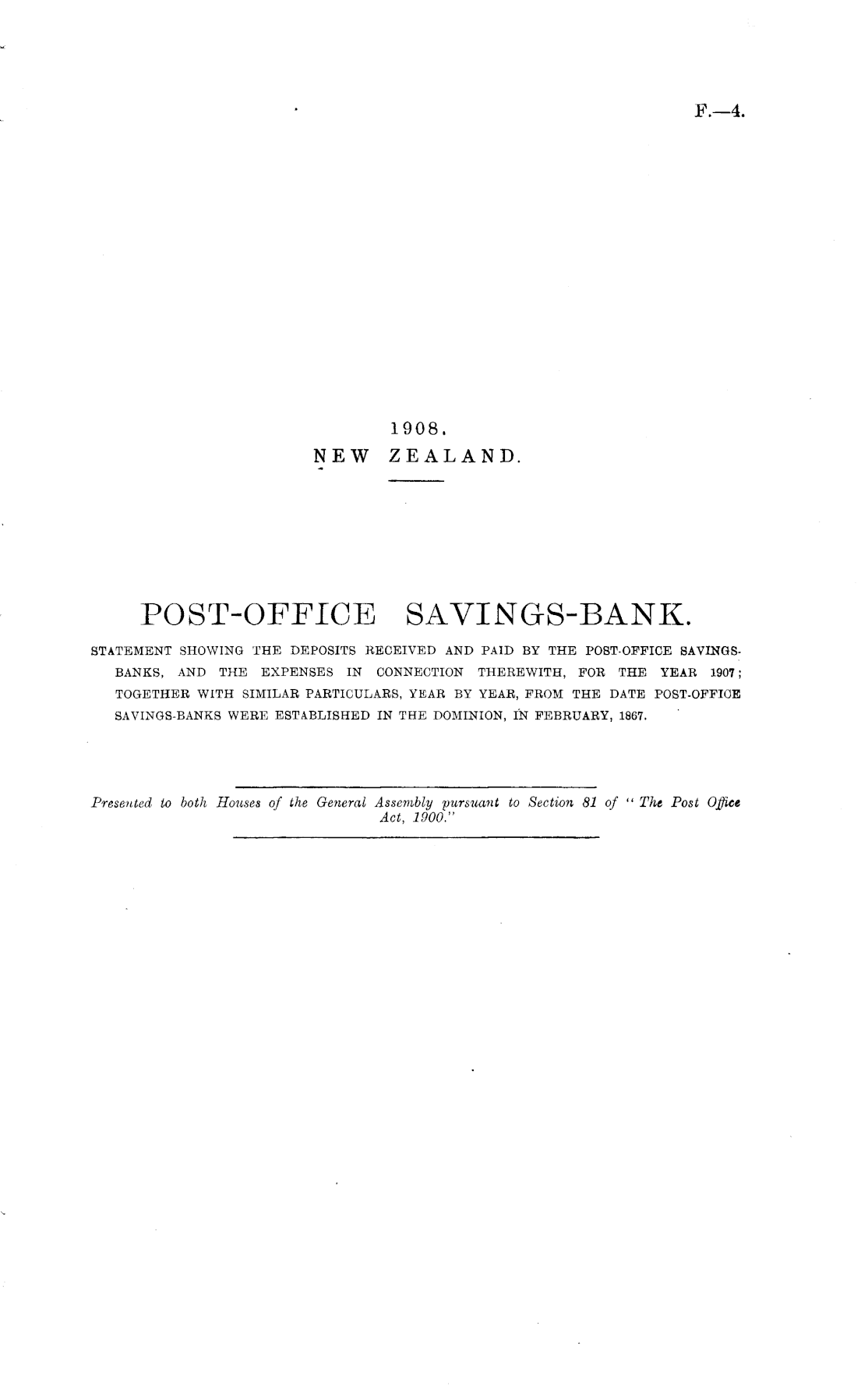 F.—4.

1908.
NEW ZEALAND.

POST-OFFICE SAVINGS-BANK.

STATEMENT SHOWING THE DEPOSITS RECEIVED AND PAID BY THE POST-OFFICE SAVINGS-BANKS, AND THE EXPENSES IN CONNECTION THEREWITH, FOR THE YEAR 1907; TOGETHER WITH SIMILAR PARTICULARS, YEAR BY YEAR, FROM THE DATE POST-OFFICE SAVINGS-BANKS WERE ESTABLISHED IN THE DOMINION, IN FEBRUARY, 1867.

Presented to both Houses of the General Assembly pursuant to Section 81 of "The Post Office Act, 1900."